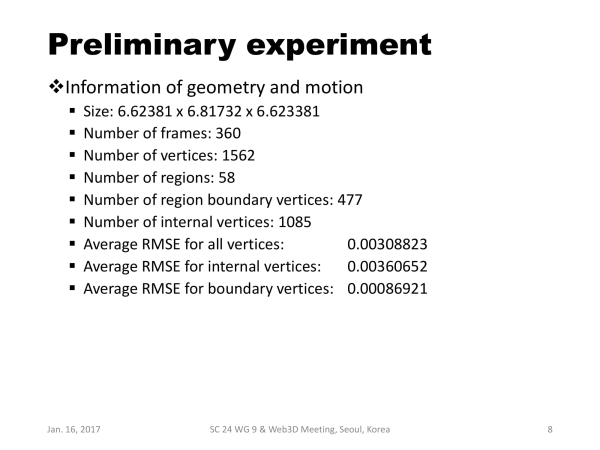 Preliminary experiment

❖Information of geometry and motion

▪ Size: 6.62381 x 6.81732 x 6.623381
▪ Number of frames: 360
▪ Number of vertices: 1562
▪ Number of regions: 58
▪ Number of region boundary vertices: 477
▪ Number of internal vertices: 1085
▪ Average RMSE for all vertices: 0.00308823
▪ Average RMSE for internal vertices: 0.00360652
▪ Average RMSE for boundary vertices: 0.00086921

Jan. 16, 2017 SC 24 WG 9 & Web3D Meeting, Seoul, Korea 8